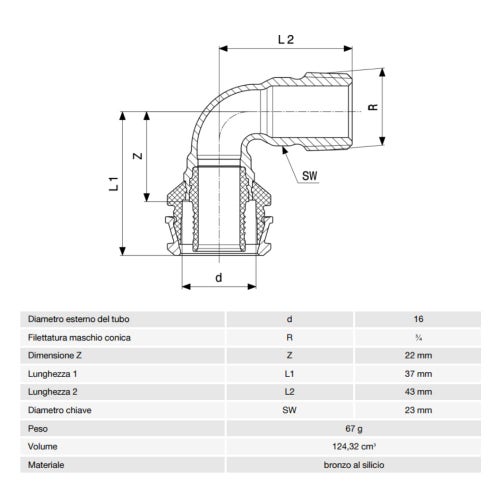 L 2

R

Z

L 1

SW

d

| Diametro esterno del tubo | d | 16 |
|---|---|---|
| Filettatura maschio conica | R | ¾ |
| Dimensione Z | Z | 22 mm |
| Lunghezza 1 | L1 | 37 mm |
| Lunghezza 2 | L2 | 43 mm |
| Diametro chiave | SW | 23 mm |
| Peso | 67 g | |
| Volume | 124,32 cm³ | |
| Materiale | bronzo al silicio | |